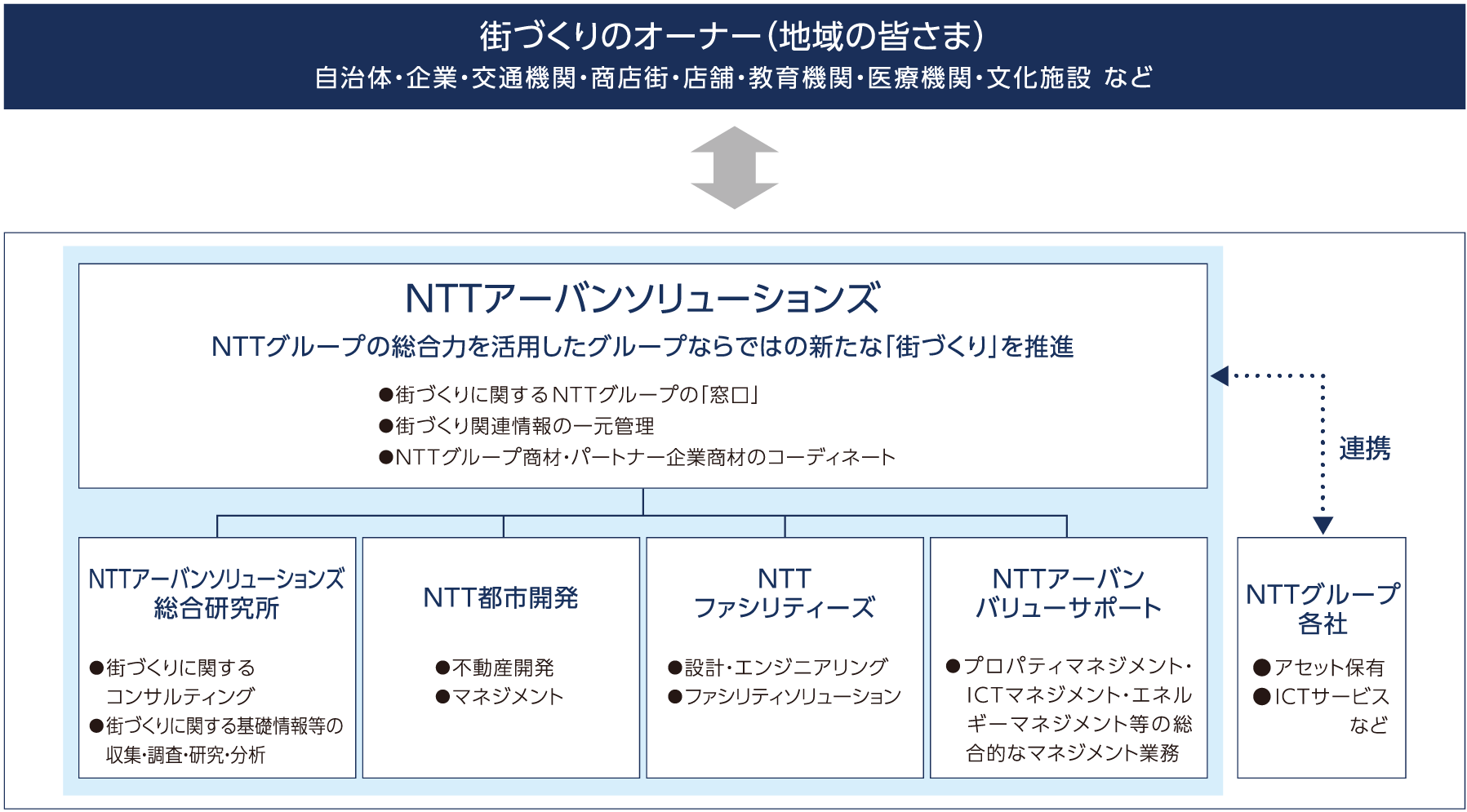 街づくりのオーナー(地域の皆さま)
自治体・企業・交通機関・商店街・店舗・教育機関・医療機関・文化施設 など

NTTアーバンソリューションズ
NTTグループの総合力を活用したグループならではの新たな「街づくり」を推進

●街づくりに関するNTTグループの「窓口」
●街づくり関連情報の一元管理
●NTTグループ商材・パートナー企業商材のコーディネート

連携

NTTアーバンソリューションズ総合研究所
●街づくりに関するコンサルティング
●街づくりに関する基礎情報等の収集・調査・研究・分析

NTT都市開発
●不動産開発
●マネジメント

NTTファシリティーズ
●設計・エンジニアリング
●ファシリティソリューション

NTTアーバンバリューサポート
●プロパティマネジメント・ICTマネジメント・エネルギーマネジメント等の総合的なマネジメント業務

NTTグループ各社
●アセット保有
●ICTサービス
など